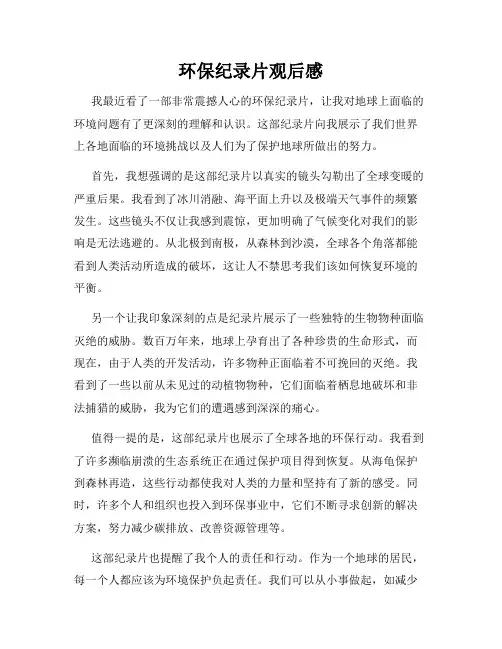 环保纪录片观后感

我最近看了一部非常震撼人心的环保纪录片，让我对地球上面临的环境问题有了更深刻的理解和认识。这部纪录片向我展示了我们世界上各地面临的环境挑战以及人们为了保护地球所做出的努力。

首先，我想强调的是这部纪录片以真实的镜头勾勒出了全球变暖的严重后果。我看到了冰川消融、海平面上升以及极端天气事件的频繁发生。这些镜头不仅让我感到震惊，更加明确了气候变化对我们的影响是无法逃避的。从北极到南极，从森林到沙漠，全球各个角落都能看到人类活动所造成的破坏，这让人不禁思考我们该如何恢复环境的平衡。

另一个让我印象深刻的点是纪录片展示了一些独特的生物物种面临灭绝的威胁。数百万年来，地球上孕育出了各种珍贵的生命形式，而现在，由于人类的开发活动，许多物种正面临着不可挽回的灭绝。我看到了一些以前从未见过的动植物物种，它们面临着栖息地破坏和非法捕猎的威胁，我为它们的遭遇感到深深的痛心。

值得一提的是，这部纪录片也展示了全球各地的环保行动。我看到了许多濒临崩溃的生态系统正在通过保护项目得到恢复。从海龟保护到森林再造，这些行动都使我对人类的力量和坚持有了新的感受。同时，许多个人和组织也投入到环保事业中，它们不断寻求创新的解决方案，努力减少碳排放、改善资源管理等。

这部纪录片也提醒了我个人的责任和行动。作为一个地球的居民，每一个人都应该为环境保护负起责任。我们可以从小事做起，如减少